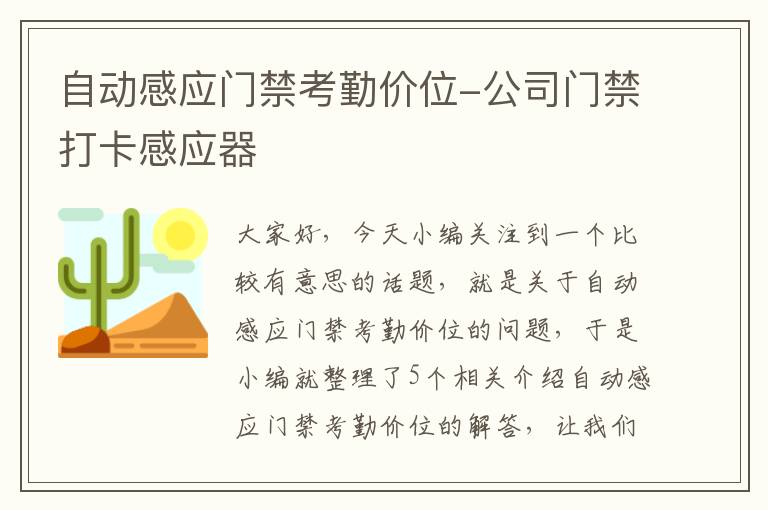 自动感应门禁考勤价位-公司门禁打卡感应器

大家好，今天小编关注到一个比较有意思的话题，就是关于自动感应门禁考勤价位的问题，于是小编就整理了5个相关介绍自动感应门禁考勤价位的解答，让我们